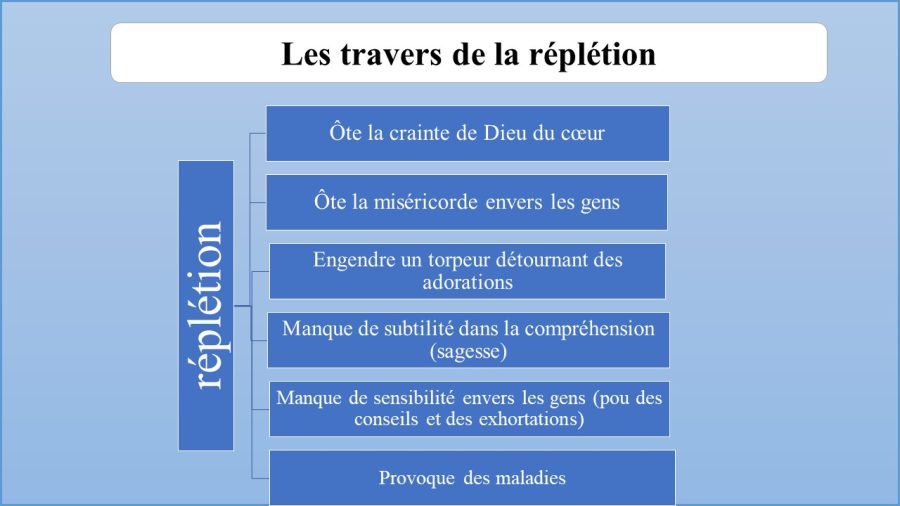 Les travers de la réplétion

réplétion

Ôte la crainte de Dieu du cœur

Ôte la miséricorde envers les gens

Engendre un torpeur détournant des adorations

Manque de subtilité dans la compréhension (sagesse)

Manque de sensibilité envers les gens (pou des conseils et des exhortations)

Provoque des maladies